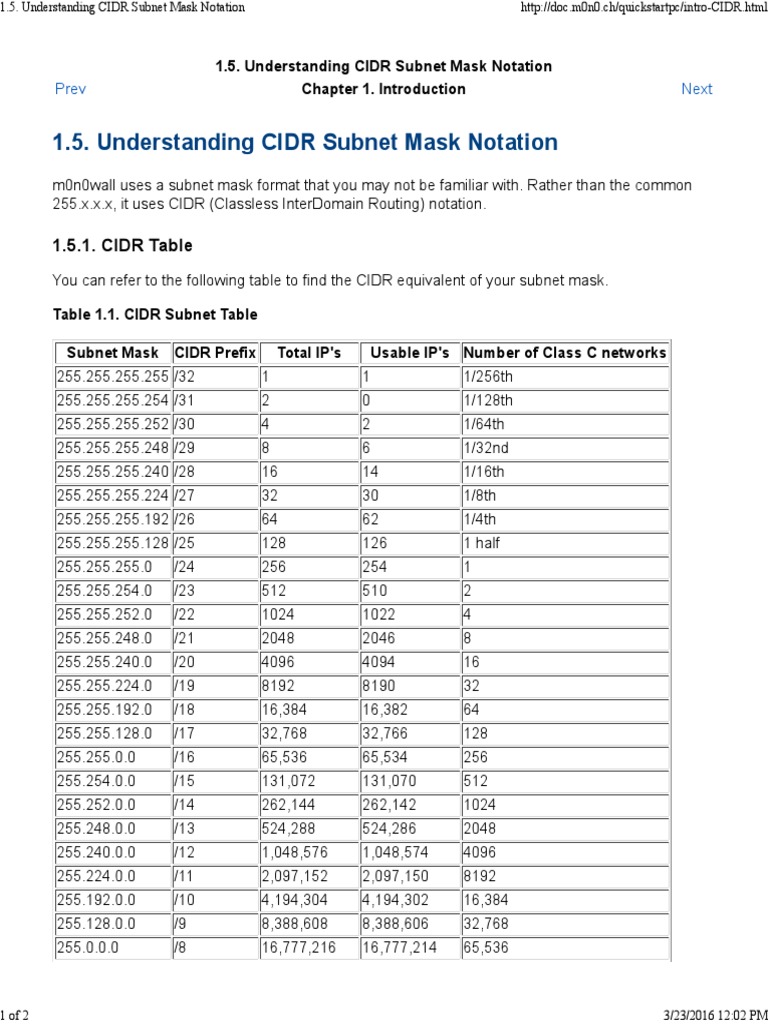 1.5. Understanding CIDR Subnet Mask Notation

http://doc.m0n0.ch/quickstartpc/intro-CIDR.html

1.5. Understanding CIDR Subnet Mask Notation

Prev

Chapter 1. Introduction

Next

1.5. Understanding CIDR Subnet Mask Notation

m0n0wall uses a subnet mask format that you may not be familiar with. Rather than the common 255.x.x.x, it uses CIDR (Classless InterDomain Routing) notation.

1.5.1. CIDR Table

You can refer to the following table to find the CIDR equivalent of your subnet mask.

Table 1.1. CIDR Subnet Table

| Subnet Mask | CIDR Prefix | Total IP's | Usable IP's | Number of Class C networks |
|---|---|---|---|---|
| 255.255.255.255 | /32 | 1 | 1 | 1/256th |
| 255.255.255.254 | /31 | 2 | 0 | 1/128th |
| 255.255.255.252 | /30 | 4 | 2 | 1/64th |
| 255.255.255.248 | /29 | 8 | 6 | 1/32nd |
| 255.255.255.240 | /28 | 16 | 14 | 1/16th |
| 255.255.255.224 | /27 | 32 | 30 | 1/8th |
| 255.255.255.192 | /26 | 64 | 62 | 1/4th |
| 255.255.255.128 | /25 | 128 | 126 | 1 half |
| 255.255.255.0 | /24 | 256 | 254 | 1 |
| 255.255.254.0 | /23 | 512 | 510 | 2 |
| 255.255.252.0 | /22 | 1024 | 1022 | 4 |
| 255.255.248.0 | /21 | 2048 | 2046 | 8 |
| 255.255.240.0 | /20 | 4096 | 4094 | 16 |
| 255.255.224.0 | /19 | 8192 | 8190 | 32 |
| 255.255.192.0 | /18 | 16,384 | 16,382 | 64 |
| 255.255.128.0 | /17 | 32,768 | 32,766 | 128 |
| 255.255.0.0 | /16 | 65,536 | 65,534 | 256 |
| 255.254.0.0 | /15 | 131,072 | 131,070 | 512 |
| 255.252.0.0 | /14 | 262,144 | 262,142 | 1024 |
| 255.248.0.0 | /13 | 524,288 | 524,286 | 2048 |
| 255.240.0.0 | /12 | 1,048,576 | 1,048,574 | 4096 |
| 255.224.0.0 | /11 | 2,097,152 | 2,097,150 | 8192 |
| 255.192.0.0 | /10 | 4,194,304 | 4,194,302 | 16,384 |
| 255.128.0.0 | /9 | 8,388,608 | 8,388,606 | 32,768 |
| 255.0.0.0 | /8 | 16,777,216 | 16,777,214 | 65,536 |

1 of 2

3/23/2016 12:02 PM